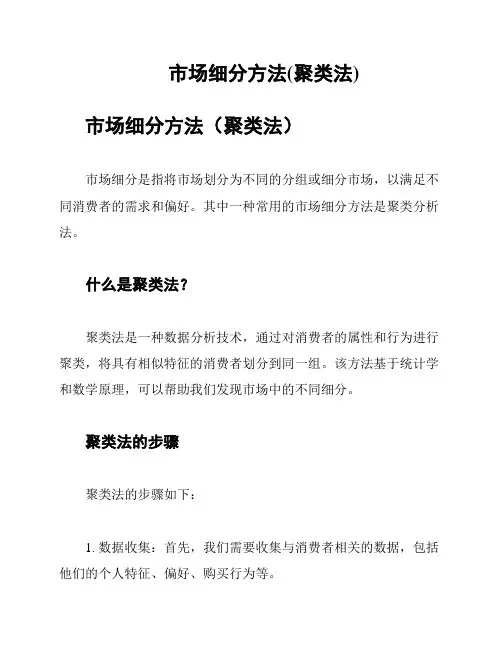 市场细分方法(聚类法)

市场细分方法（聚类法）

市场细分是指将市场划分为不同的分组或细分市场，以满足不同消费者的需求和偏好。其中一种常用的市场细分方法是聚类分析法。

什么是聚类法?

聚类法是一种数据分析技术，通过对消费者的属性和行为进行聚类，将具有相似特征的消费者划分到同一组。该方法基于统计学和数学原理，可以帮助我们发现市场中的不同细分。

聚类法的步骤

聚类法的步骤如下：

1. 数据收集：首先，我们需要收集与消费者相关的数据，包括他们的个人特征、偏好、购买行为等。